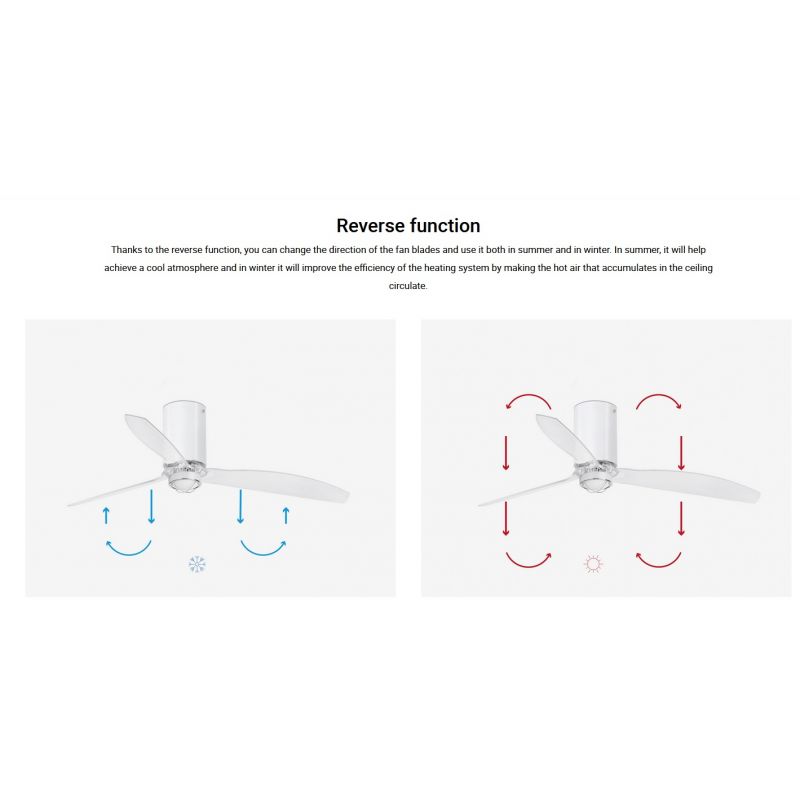 Reverse function

Thanks to the reverse function, you can change the direction of the fan blades and use it both in summer and in winter. In summer, it will help achieve a cool atmosphere and in winter it will improve the efficiency of the heating system by making the hot air that accumulates in the ceiling circulate.